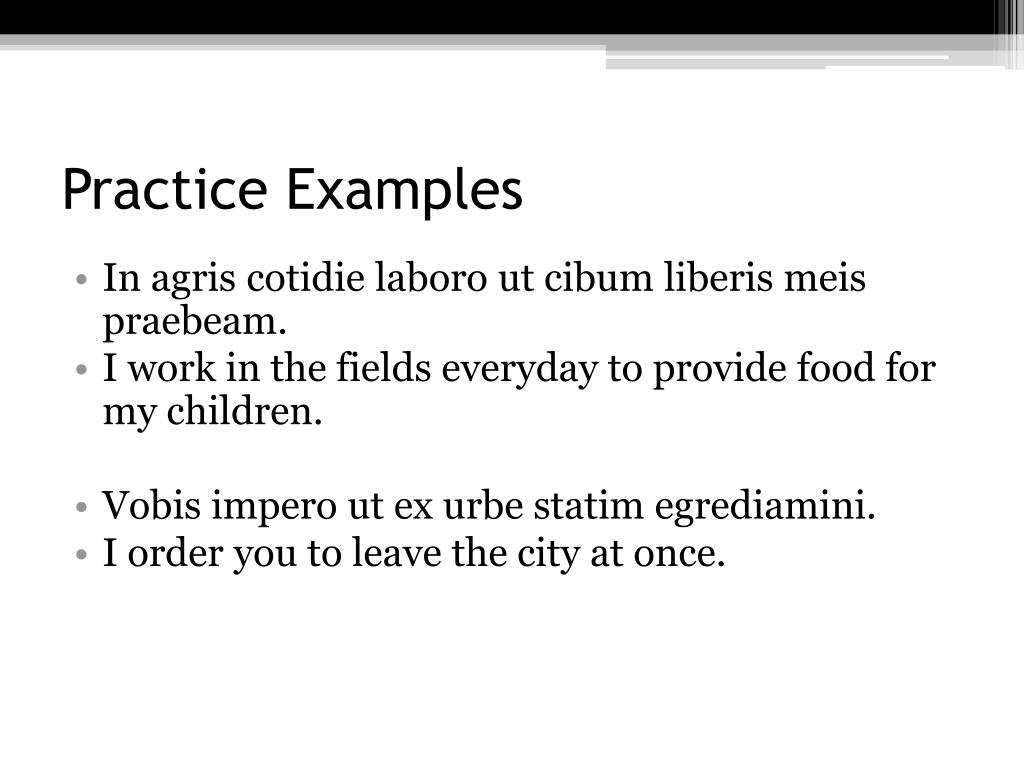 Practice Examples

• In agris cotidie laboro ut cibum liberis meis praebeam.
• I work in the fields everyday to provide food for my children.

• Vobis impero ut ex urbe statim egrediamini.
• I order you to leave the city at once.